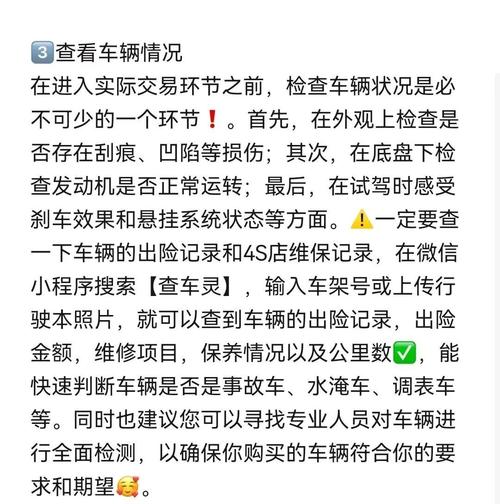 3️⃣查看车辆情况
在进入实际交易环节之前，检查车辆状况是必不可少的一个环节❗。首先，在外观上检查是否存在刮痕、凹陷等损伤；其次，在底盘下检查发动机是否正常运转；最后，在试驾时感受刹车效果和悬挂系统状态等方面。⚠️一定要查一下车辆的出险记录和4S店维保记录，在微信小程序搜索【查车灵】，输入车架号或上传行驶本照片，就可以查到车辆的出险记录，出险金额，维修项目，保养情况以及公里数✅，能快速判断车辆是否是事故车、水淹车、调表车等。同时也建议您可以寻找专业人员对车辆进行全面检测，以确保你购买的车辆符合你的要求和期望🥰。